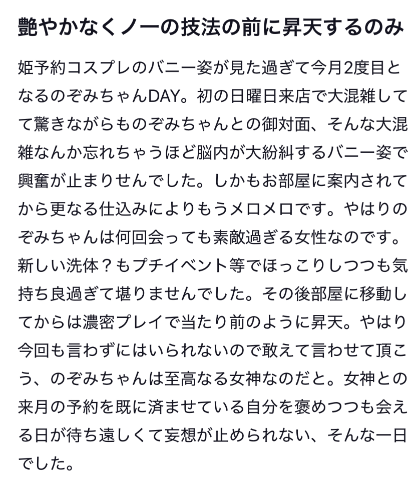 艶やかなくノ一の技法の前に昇天するのみ

姫予約コスプレのバニー姿が見た過ぎて今月2度目となるのぞみちゃんDAY。初の日曜日来店で大混雑してて驚きながらものぞみちゃんとの御対面、そんな大混雑なんか忘れちゃうほど脳内が大紛糾するバニー姿で興奮が止まりせんでした。しかもお部屋に案内されてから更なる仕込みによりもうメロメロです。やはりのぞみちゃんは何回会っても素敵過ぎる女性なのです。新しい洗体？もプチイベント等でほっこりしつつも気持ち良過ぎて堪りませんでした。その後部屋に移動してからは濃密プレイで当たり前のように昇天。やはり今回も言わずにはいられないので敢えて言わせて頂こう、のぞみちゃんは至高なる女神なのだと。女神との来月の予約を既に済ませている自分を褒めつつも会える日が待ち遠しくて妄想が止められない、そんな一日でした。